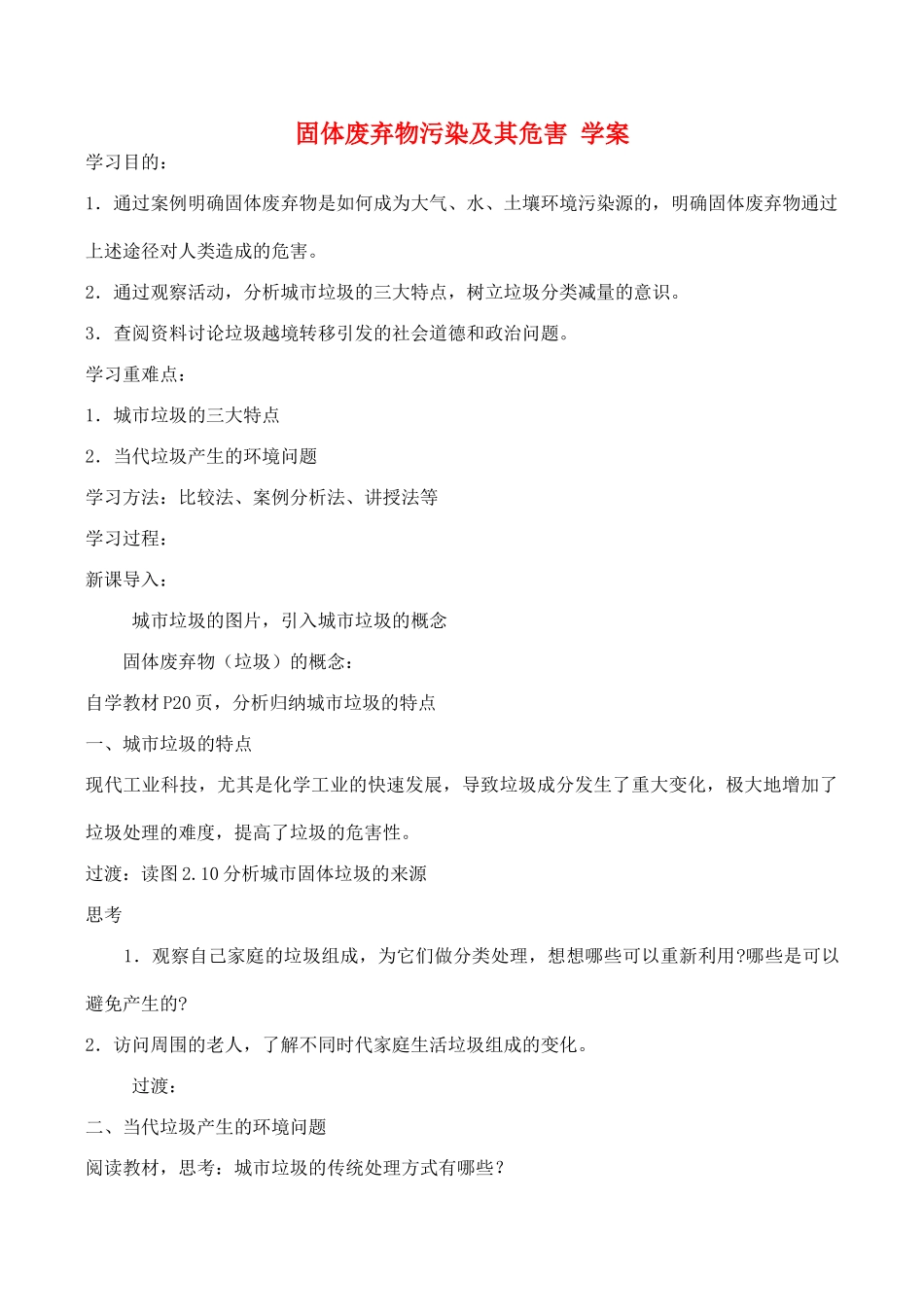 固体废弃物污染及其危害 学案

学习目的：

1．通过案例明确固体废弃物是如何成为大气、水、土壤环境污染源的，明确固体废弃物通过上述途径对人类造成的危害。

2．通过观察活动，分析城市垃圾的三大特点，树立垃圾分类减量的意识。

3．查阅资料讨论垃圾越境转移引发的社会道德和政治问题。

学习重难点：

1．城市垃圾的三大特点

2．当代垃圾产生的环境问题

学习方法：比较法、案例分析法、讲授法等

学习过程：

新课导入：

城市垃圾的图片，引入城市垃圾的概念

固体废弃物（垃圾）的概念：

自学教材P20页，分析归纳城市垃圾的特点

一、城市垃圾的特点

现代工业科技，尤其是化学工业的快速发展，导致垃圾成分发生了重大变化，极大地增加了垃圾处理的难度，提高了垃圾的危害性。

过渡：读图2.10分析城市固体垃圾的来源

思考

1．观察自己家庭的垃圾组成，为它们做分类处理，想想哪些可以重新利用?哪些是可以避免产生的?

2．访问周围的老人，了解不同时代家庭生活垃圾组成的变化。

过渡：

二、当代垃圾产生的环境问题

阅读教材，思考：城市垃圾的传统处理方式有哪些？